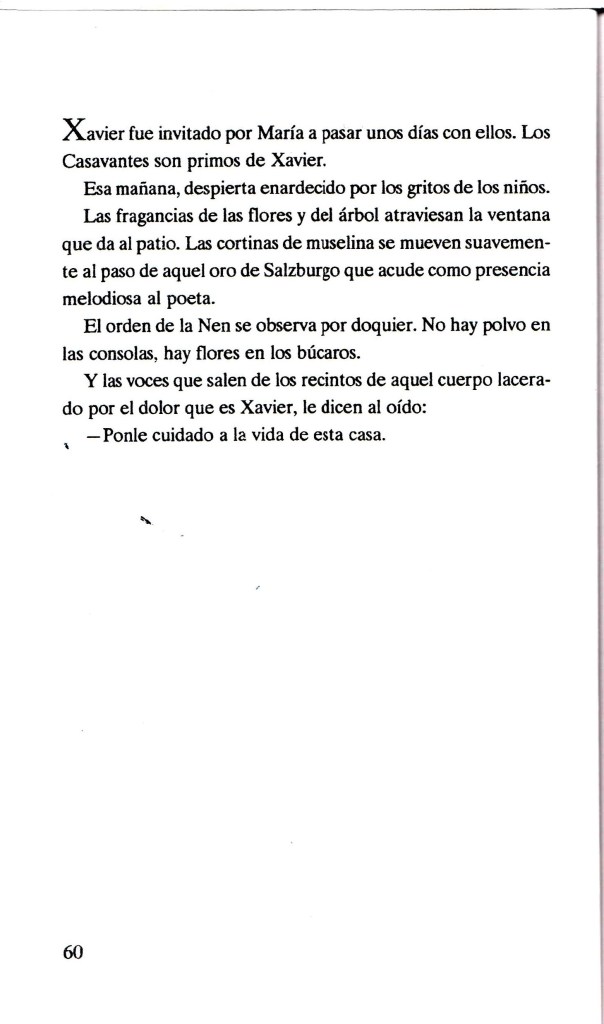 Xavier fue invitado por María a pasar unos días con ellos. Los Casavantes son primos de Xavier.

Esa mañana, despierta enardecido por los gritos de los niños.

Las fragancias de las flores y del árbol atraviesan la ventana que da al patio. Las cortinas de muselina se mueven suavemente al paso de aquel oro de Salzburgo que acude como presencia melodiosa al poeta.

El orden de la Nen se observa por doquier. No hay polvo en las consolas, hay flores en los búcaros.

Y las voces que salen de los recintos de aquel cuerpo lacerado por el dolor que es Xavier, le dicen al oído:

—Ponle cuidado a la vida de esta casa.

60